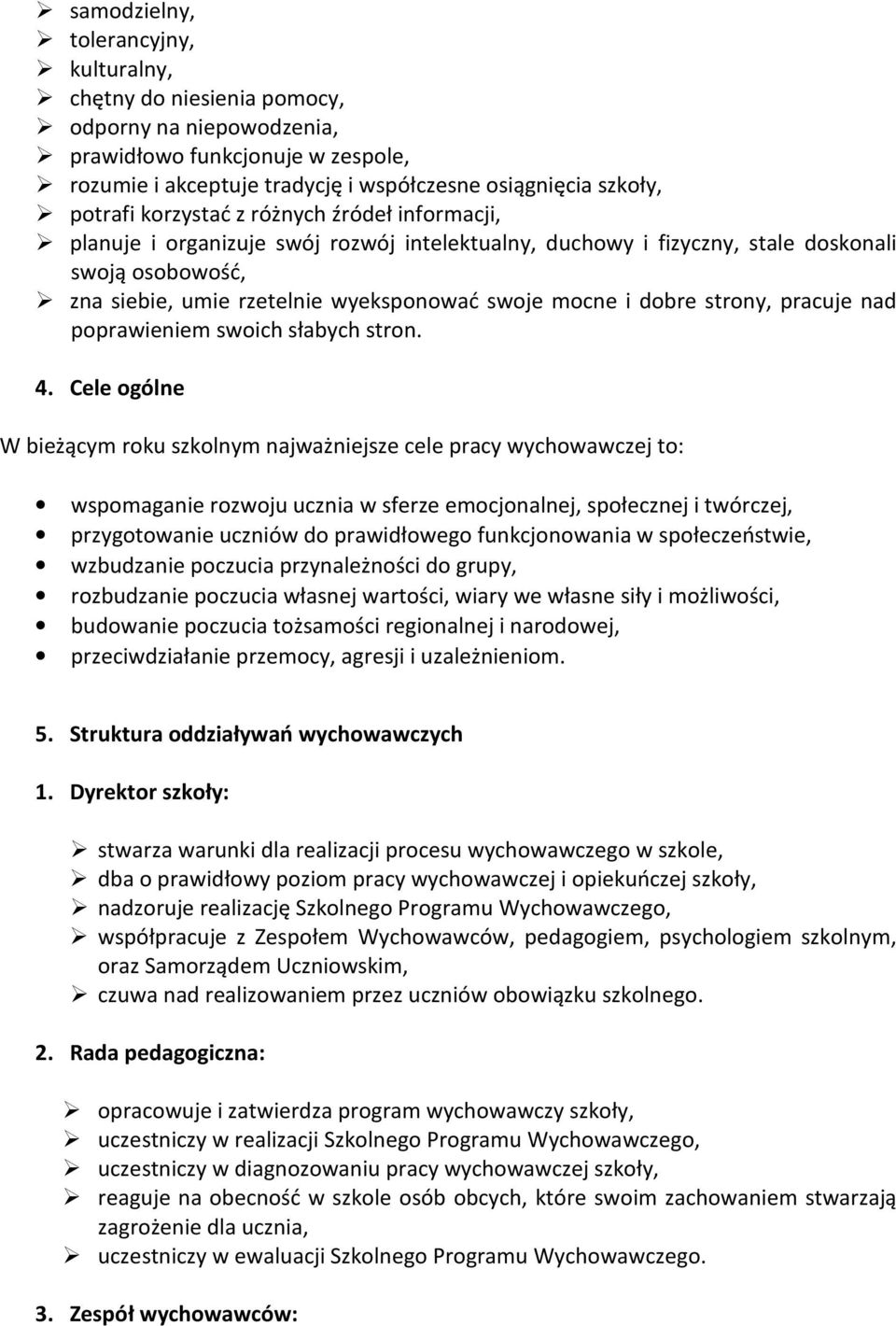 ➢ samodzielny,
➢ tolerancyjny,
➢ kulturalny,
➢ chętny do niesienia pomocy,
➢ odporny na niepowodzenia,
➢ prawidłowo funkcjonuje w zespole,
➢ rozumie i akceptuje tradycję i współczesne osiągnięcia szkoły,
➢ potrafi korzystać z różnych źródeł informacji,
➢ planuje i organizuje swój rozwój intelektualny, duchowy i fizyczny, stale doskonali swoją osobowość,
➢ zna siebie, umie rzetelnie wyeksponować swoje mocne i dobre strony, pracuje nad poprawieniem swoich słabych stron.

4. Cele ogólne

W bieżącym roku szkolnym najważniejsze cele pracy wychowawczej to:

• wspomaganie rozwoju ucznia w sferze emocjonalnej, społecznej i twórczej,
• przygotowanie uczniów do prawidłowego funkcjonowania w społeczeństwie,
• wzbudzanie poczucia przynależności do grupy,
• rozbudzanie poczucia własnej wartości, wiary we własne siły i możliwości,
• budowanie poczucia tożsamości regionalnej i narodowej,
• przeciwdziałanie przemocy, agresji i uzależnieniom.

5. Struktura oddziaływań wychowawczych

1. Dyrektor szkoły:

➢ stwarza warunki dla realizacji procesu wychowawczego w szkole,
➢ dba o prawidłowy poziom pracy wychowawczej i opiekuńczej szkoły,
➢ nadzoruje realizację Szkolnego Programu Wychowawczego,
➢ współpracuje z Zespołem Wychowawców, pedagogiem, psychologiem szkolnym, oraz Samorządem Uczniowskim,
➢ czuwa nad realizowaniem przez uczniów obowiązku szkolnego.

2. Rada pedagogiczna:

➢ opracowuje i zatwierdza program wychowawczy szkoły,
➢ uczestniczy w realizacji Szkolnego Programu Wychowawczego,
➢ uczestniczy w diagnozowaniu pracy wychowawczej szkoły,
➢ reaguje na obecność w szkole osób obcych, które swoim zachowaniem stwarzają zagrożenie dla ucznia,
➢ uczestniczy w ewaluacji Szkolnego Programu Wychowawczego.

3. Zespół wychowawców: